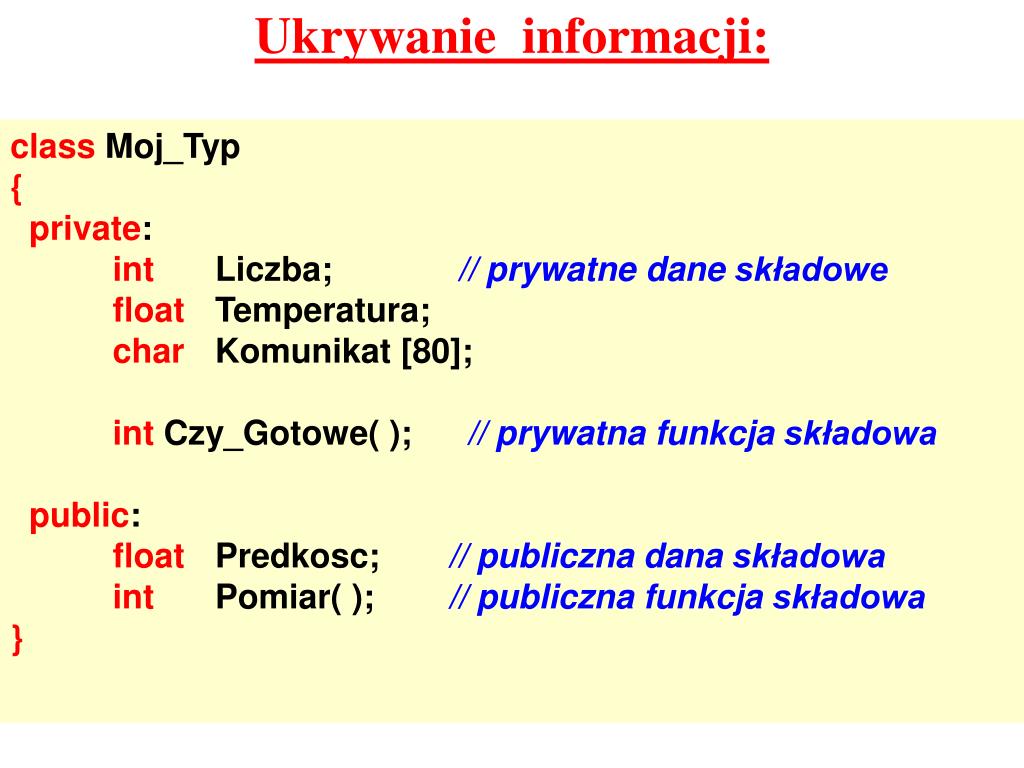 Ukrywanie informacji:

class Moj_Typ
{
private:
int Liczba; // prywatne dane składowe
float Temperatura;
char Komunikat [80];

int Czy_Gotowe( ); // prywatna funkcja składowa

public:
float Predkosc; // publiczna dana składowa
int Pomiar( ); // publiczna funkcja składowa
}